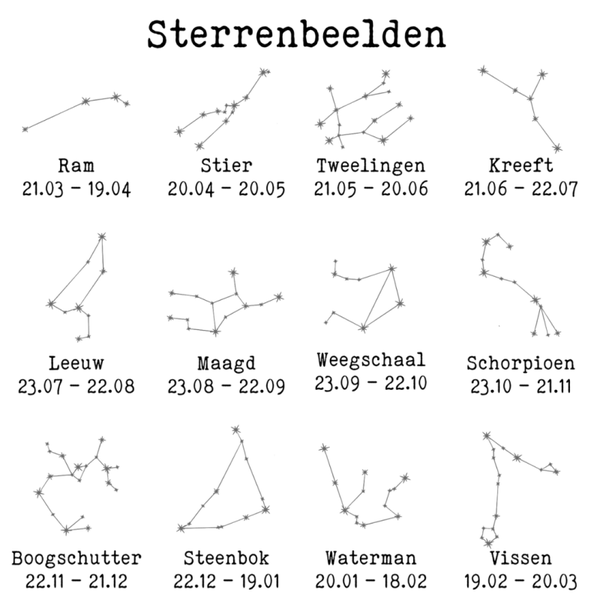 Sterrenbeelden

Ram
21.03 - 19.04

Stier
20.04 - 20.05

Tweelingen
21.05 - 20.06

Kreeft
21.06 - 22.07

Leeuw
23.07 - 22.08

Maagd
23.08 - 22.09

Weegschaal
23.09 - 22.10

Schorpioen
23.10 - 21.11

Boogschutter
22.11 - 21.12

Steenbok
22.12 - 19.01

Waterman
20.01 - 18.02

Vissen
19.02 - 20.03